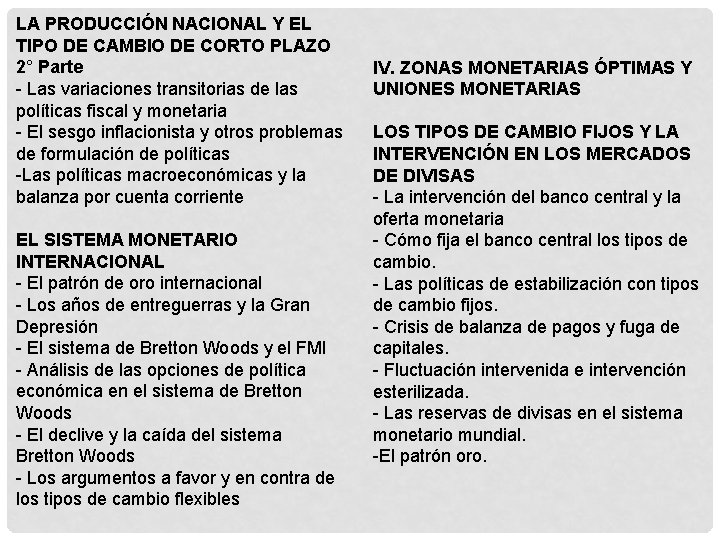 LA PRODUCCIÓN NACIONAL Y EL TIPO DE CAMBIO DE CORTO PLAZO
2° Parte
- Las variaciones transitorias de las políticas fiscal y monetaria
- El sesgo inflacionista y otros problemas de formulación de políticas
-Las políticas macroeconómicas y la balanza por cuenta corriente

EL SISTEMA MONETARIO INTERNACIONAL
- El patrón de oro internacional
- Los años de entreguerras y la Gran Depresión
- El sistema de Bretton Woods y el FMI
- Análisis de las opciones de política económica en el sistema de Bretton Woods
- El declive y la caída del sistema Bretton Woods
- Los argumentos a favor y en contra de los tipos de cambio flexibles

IV. ZONAS MONETARIAS ÓPTIMAS Y UNIONES MONETARIAS

LOS TIPOS DE CAMBIO FIJOS Y LA INTERVENCIÓN EN LOS MERCADOS DE DIVISAS
- La intervención del banco central y la oferta monetaria
- Cómo fija el banco central los tipos de cambio.
- Las políticas de estabilización con tipos de cambio fijos.
- Crisis de balanza de pagos y fuga de capitales.
- Fluctuación intervenida e intervención esterilizada.
- Las reservas de divisas en el sistema monetario mundial.
-El patrón oro.